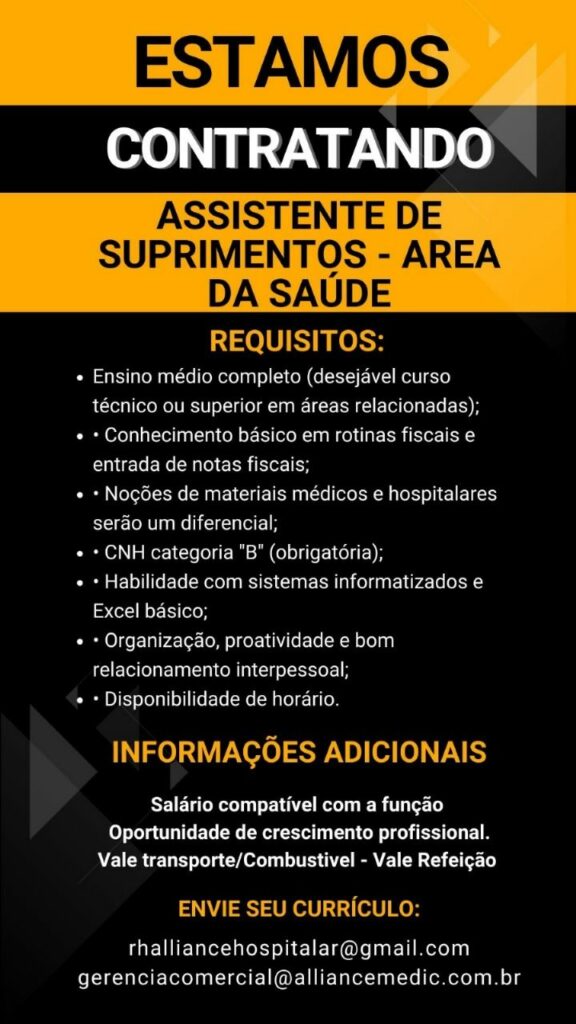 ESTAMOS

CONTRATANDO

ASSISTENTE DE SUPRIMENTOS - AREA DA SAÚDE

REQUISITOS:

• Ensino médio completo (desejável curso técnico ou superior em áreas relacionadas);
• • Conhecimento básico em rotinas fiscais e entrada de notas fiscais;
• • Noções de materiais médicos e hospitalares serão um diferencial;
• • CNH categoria "B" (obrigatória);
• • Habilidade com sistemas informatizados e Excel básico;
• • Organização, proatividade e bom relacionamento interpessoal;
• • Disponibilidade de horário.

INFORMAÇÕES ADICIONAIS

Salário compatível com a função
Oportunidade de crescimento profissional.
Vale transporte/Combustivel - Vale Refeição

ENVIE SEU CURRÍCULO:

rhalliancehospitalar@gmail.com
gerenciacomercial@alliancemedic.com.br